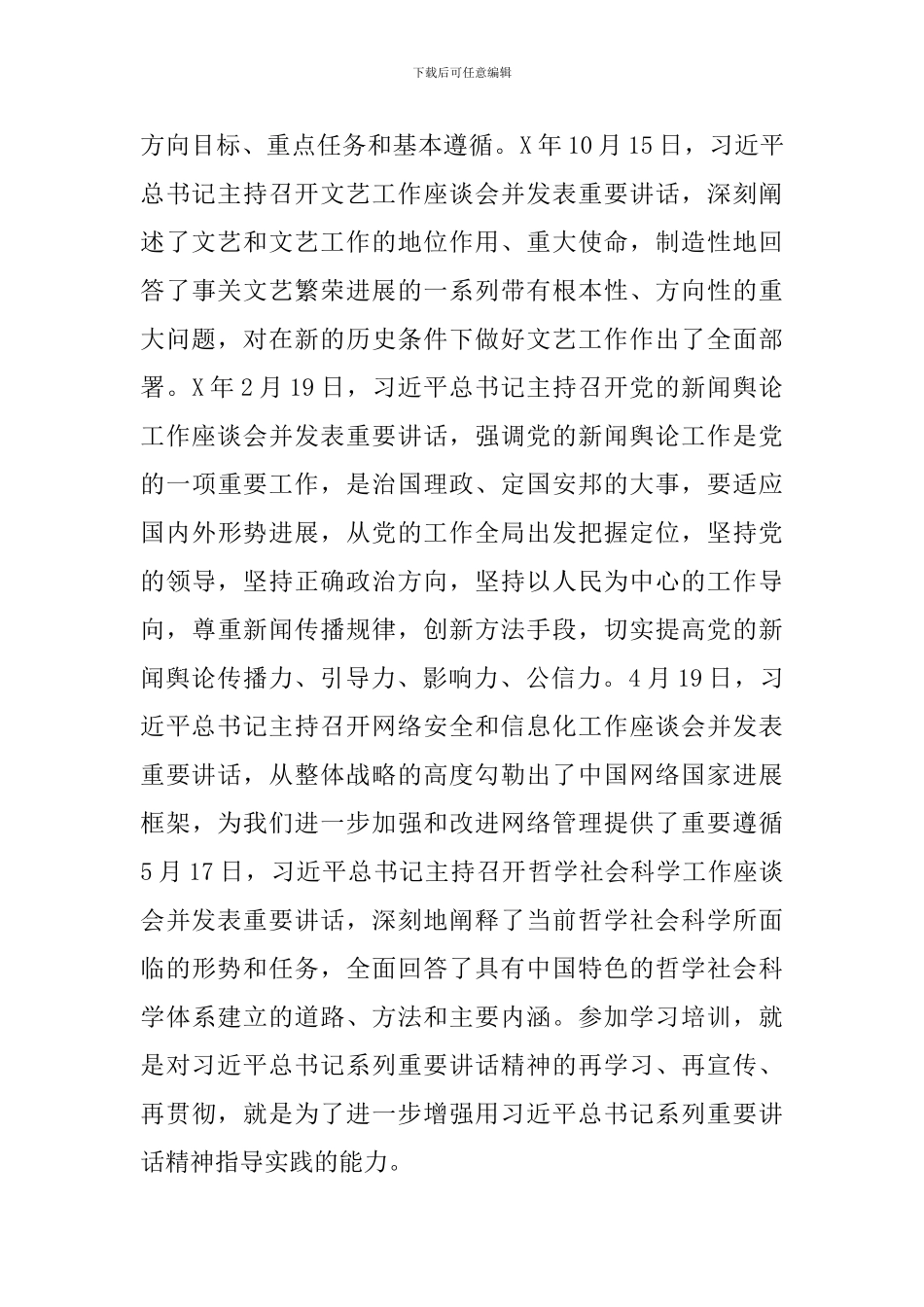 下载后可任意编辑

方向目标、重点任务和基本遵循。X年10月15日，习近平总书记主持召开文艺工作座谈会并发表重要讲话，深刻阐述了文艺和文艺工作的地位作用、重大使命，制造性地回答了事关文艺繁荣进展的一系列带有根本性、方向性的重大问题，对在新的历史条件下做好文艺工作作出了全面部署。X年2月19日，习近平总书记主持召开党的新闻舆论工作座谈会并发表重要讲话，强调党的新闻舆论工作是党的一项重要工作，是治国理政、定国安邦的大事，要适应国内外形势进展，从党的工作全局出发把握定位，坚持党的领导，坚持正确政治方向，坚持以人民为中心的工作导向，尊重新闻传播规律，创新方法手段，切实提高党的新闻舆论传播力、引导力、影响力、公信力。4月19日，习近平总书记主持召开网络安全和信息化工作座谈会并发表重要讲话，从整体战略的高度勾勒出了中国网络国家进展框架，为我们进一步加强和改进网络管理提供了重要遵循5月17日，习近平总书记主持召开哲学社会科学工作座谈会并发表重要讲话，深刻地阐释了当前哲学社会科学所面临的形势和任务，全面回答了具有中国特色的哲学社会科学体系建立的道路、方法和主要内涵。参加学习培训，就是对习近平总书记系列重要讲话精神的再学习、再宣传、再贯彻，就是为了进一步增强用习近平总书记系列重要讲话精神指导实践的能力。